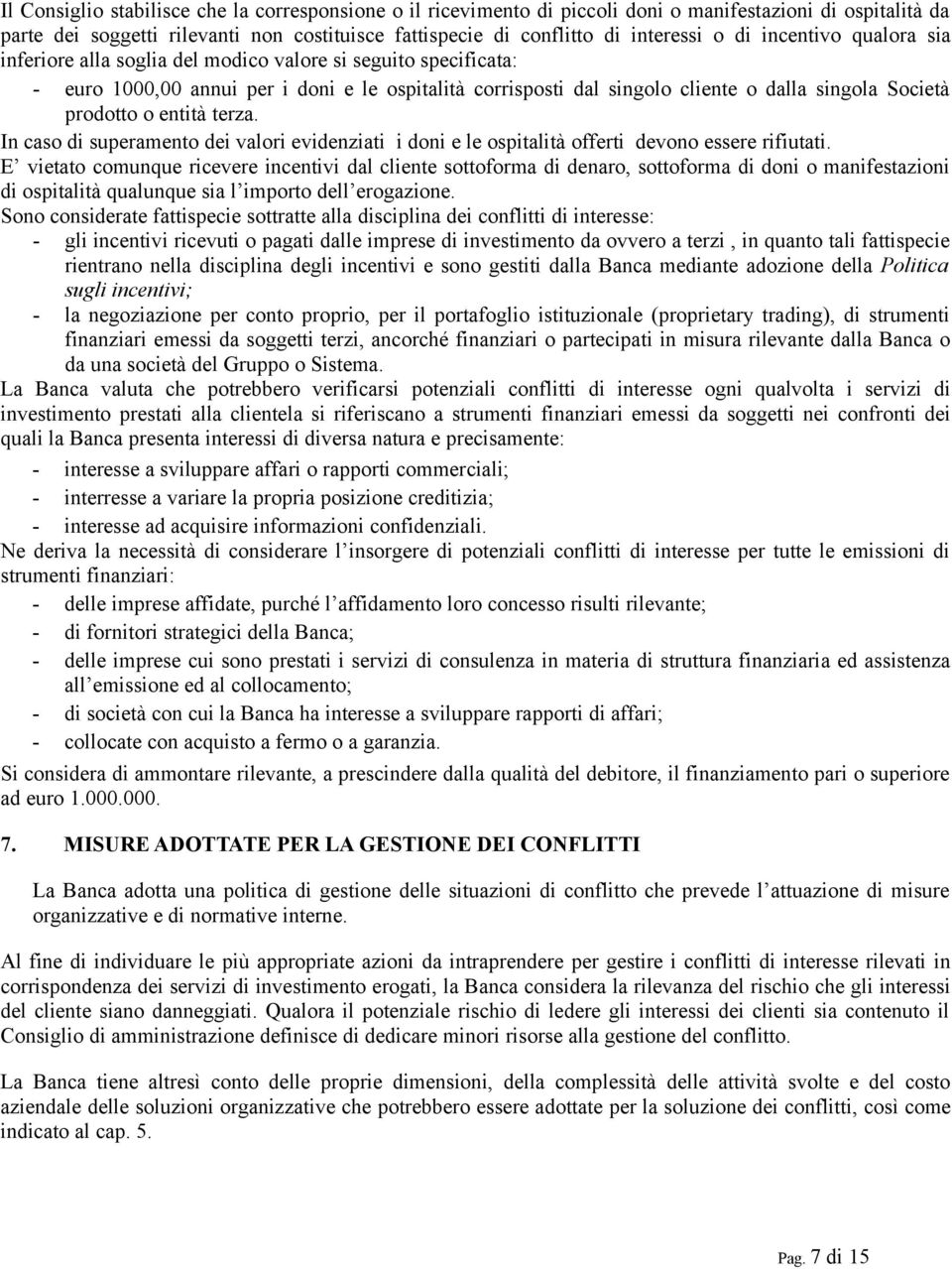 Il Consiglio stabilisce che la corresponsione o il ricevimento di piccoli doni o manifestazioni di ospitalità da parte dei soggetti rilevanti non costituisce fattispecie di conflitto di interessi o di incentivo qualora sia inferiore alla soglia del modico valore si seguito specificata:

- euro 1000,00 annui per i doni e le ospitalità corrisposti dal singolo cliente o dalla singola Società prodotto o entità terza.

In caso di superamento dei valori evidenziati i doni e le ospitalità offerti devono essere rifiutati.
E' vietato comunque ricevere incentivi dal cliente sottoforma di denaro, sottoforma di doni o manifestazioni di ospitalità qualunque sia l'importo dell'erogazione.
Sono considerate fattispecie sottratte alla disciplina dei conflitti di interesse:

- gli incentivi ricevuti o pagati dalle imprese di investimento da ovvero a terzi , in quanto tali fattispecie rientrano nella disciplina degli incentivi e sono gestiti dalla Banca mediante adozione della Politica sugli incentivi;
- la negoziazione per conto proprio, per il portafoglio istituzionale (proprietary trading), di strumenti finanziari emessi da soggetti terzi, ancorché finanziari o partecipati in misura rilevante dalla Banca o da una società del Gruppo o Sistema.

La Banca valuta che potrebbero verificarsi potenziali conflitti di interesse ogni qualvolta i servizi di investimento prestati alla clientela si riferiscano a strumenti finanziari emessi da soggetti nei confronti dei quali la Banca presenta interessi di diversa natura e precisamente:

- interesse a sviluppare affari o rapporti commerciali;
- interresse a variare la propria posizione creditizia;
- interesse ad acquisire informazioni confidenziali.

Ne deriva la necessità di considerare l'insorgere di potenziali conflitti di interesse per tutte le emissioni di strumenti finanziari:

- delle imprese affidate, purché l'affidamento loro concesso risulti rilevante;
- di fornitori strategici della Banca;
- delle imprese cui sono prestati i servizi di consulenza in materia di struttura finanziaria ed assistenza all'emissione ed al collocamento;
- di società con cui la Banca ha interesse a sviluppare rapporti di affari;
- collocate con acquisto a fermo o a garanzia.

Si considera di ammontare rilevante, a prescindere dalla qualità del debitore, il finanziamento pari o superiore ad euro 1.000.000.

7. MISURE ADOTTATE PER LA GESTIONE DEI CONFLITTI

La Banca adotta una politica di gestione delle situazioni di conflitto che prevede l'attuazione di misure organizzative e di normative interne.

Al fine di individuare le più appropriate azioni da intraprendere per gestire i conflitti di interesse rilevati in corrispondenza dei servizi di investimento erogati, la Banca considera la rilevanza del rischio che gli interessi del cliente siano danneggiati. Qualora il potenziale rischio di ledere gli interessi dei clienti sia contenuto il Consiglio di amministrazione definisce di dedicare minori risorse alla gestione del conflitto.

La Banca tiene altresì conto delle proprie dimensioni, della complessità delle attività svolte e del costo aziendale delle soluzioni organizzative che potrebbero essere adottate per la soluzione dei conflitti, così come indicato al cap. 5.

Pag. 7 di 15